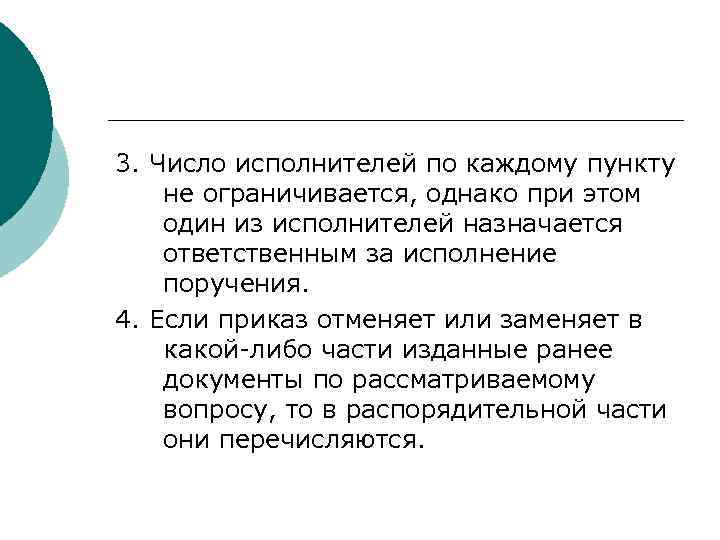 3. Число исполнителей по каждому пункту не ограничивается, однако при этом один из исполнителей назначается ответственным за исполнение поручения.

4. Если приказ отменяет или заменяет в какой-либо части изданные ранее документы по рассматриваемому вопросу, то в распорядительной части они перечисляются.